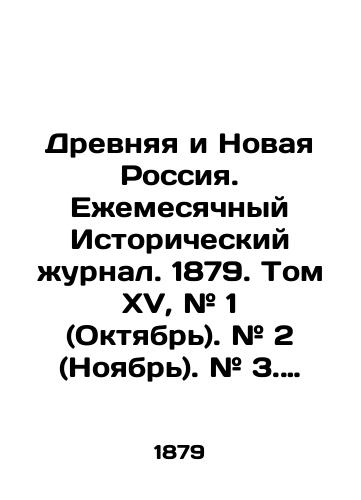 Древняя и Новая Россия. Ежемесячный Исторический журнал. 1879. Том XV, № 1 (Октябрь). № 2 (Ноябрь). № 3....

1879